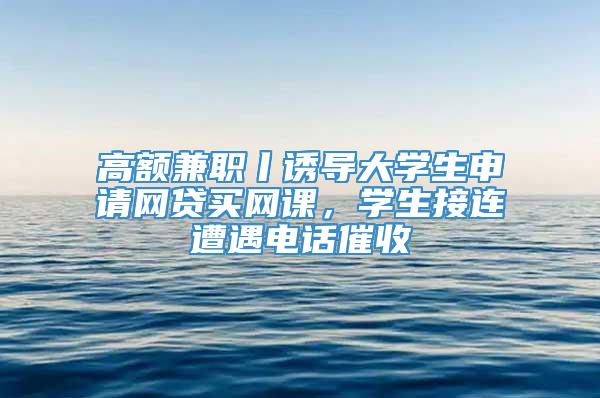 高额兼职丨诱导大学生申请网贷买网课，学生接连遭遇电话催收